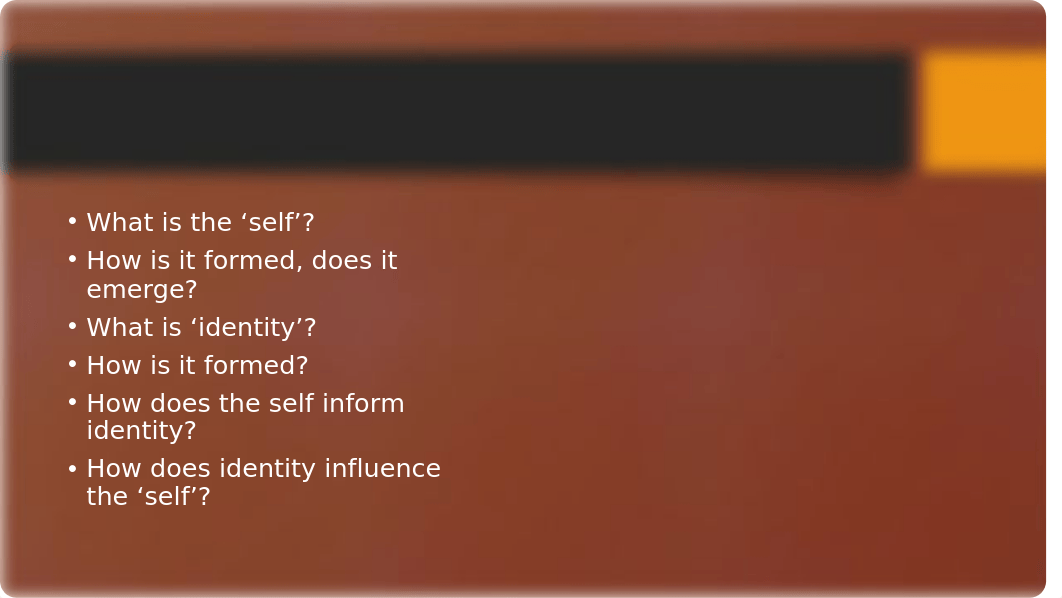 • What is the ‘self’?
• How is it formed, does it emerge?
• What is ‘identity’?
• How is it formed?
• How does the self inform identity?
• How does identity influence the ‘self’?